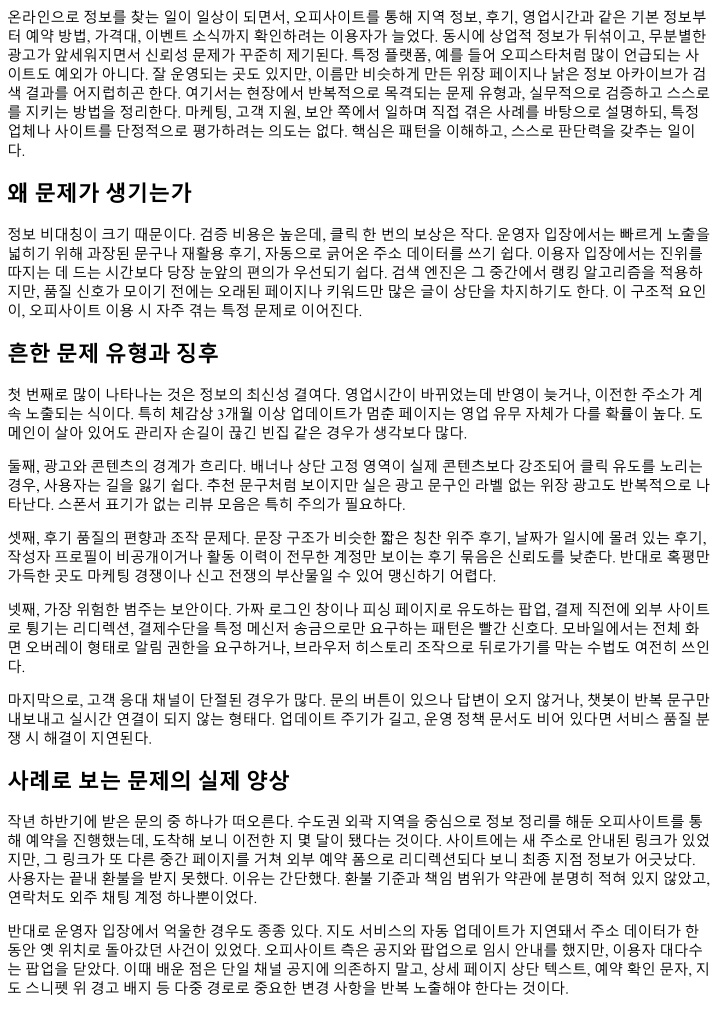 온라인으로 정보를 찾는 일이 일상이 되면서, 오피사이트를 통해 지역 정보, 후기, 영업시간과 같은 기본 정보부터 예약 방법, 가격대, 이벤트 소식까지 확인하려는 이용자가 늘었다. 동시에 상업적 정보가 뒤섞이고, 무분별한 광고가 앞세워지면서 신뢰성 문제가 꾸준히 제기된다. 특정 플랫폼, 예를 들어 오피스타처럼 많이 언급되는 사이트도 예외가 아니다. 잘 운영되는 곳도 있지만, 이름만 비슷하게 만든 위장 페이지나 낡은 정보 아카이브가 검색 결과를 어지럽히곤 한다. 여기서는 현장에서 반복적으로 목격되는 문제 유형과, 실무적으로 검증하고 스스로를 지키는 방법을 정리한다. 마케팅, 고객 지원, 보안 쪽에서 일하며 직접 겪은 사례를 바탕으로 설명하되, 특정 업체나 사이트를 단정적으로 평가하려는 의도는 없다. 핵심은 패턴을 이해하고, 스스로 판단력을 갖추는 일이다.

왜 문제가 생기는가

정보 비대칭이 크기 때문이다. 검증 비용은 높은데, 클릭 한 번의 보상은 작다. 운영자 입장에서는 빠르게 노출을 넓히기 위해 과장된 문구나 재활용 후기, 자동으로 긁어온 주소 데이터를 쓰기 쉽다. 이용자 입장에서는 진위를 따지는 데 드는 시간보다 당장 눈앞의 편의가 우선되기 쉽다. 검색 엔진은 그 중간에서 랭킹 알고리즘을 적용하지만, 품질 신호가 모이기 전에는 오래된 페이지나 키워드만 많은 글이 상단을 차지하기도 한다. 이 구조적 요인이, 오피사이트 이용 시 자주 겪는 특정 문제로 이어진다.

흔한 문제 유형과 징후

첫 번째로 많이 나타나는 것은 정보의 최신성 결여다. 영업시간이 바뀌었는데 반영이 늦거나, 이전한 주소가 계속 노출되는 식이다. 특히 체감상 3개월 이상 업데이트가 멈춘 페이지는 영업 유무 자체가 다를 확률이 높다. 도메인이 살아 있어도 관리자 손길이 끊긴 빈집 같은 경우가 생각보다 많다.

둘째, 광고와 콘텐츠의 경계가 흐리다. 배너나 상단 고정 영역이 실제 콘텐츠보다 강조되어 클릭 유도를 노리는 경우, 사용자는 길을 잃기 쉽다. 추천 문구처럼 보이지만 실은 광고 문구인 라벨 없는 위장 광고도 반복적으로 나타난다. 스폰서 표기가 없는 리뷰 모음은 특히 주의가 필요하다.

셋째, 후기 품질의 편향과 조작 문제다. 문장 구조가 비슷한 짧은 칭찬 위주 후기, 날짜가 일시에 몰려 있는 후기, 작성자 프로필이 비공개이거나 활동 이력이 전무한 계정만 보이는 후기 묶음은 신뢰도를 낮춘다. 반대로 혹평만 가득한 곳도 마케팅 경쟁이나 신고 전쟁의 부산물일 수 있어 맹신하기 어렵다.

넷째, 가장 위험한 범주는 보안이다. 가짜 로그인 창이나 피싱 페이지로 유도하는 팝업, 결제 직전에 외부 사이트로 튕기는 리디렉션, 결제수단을 특정 메신저 송금으로만 요구하는 패턴은 빨간 신호다. 모바일에서는 전체 화면 오버레이 형태로 알림 권한을 요구하거나, 브라우저 히스토리 조작으로 뒤로가기를 막는 수법도 여전히 쓰인다.

마지막으로, 고객 응대 채널이 단절된 경우가 많다. 문의 버튼이 있으나 답변이 오지 않거나, 챗봇이 반복 문구만 내보내고 실시간 연결이 되지 않는 형태다. 업데이트 주기가 길고, 운영 정책 문서도 비어 있다면 서비스 품질 분쟁 시 해결이 지연된다.

사례로 보는 문제의 실제 양상

작년 하반기에 받은 문의 중 하나가 떠오른다. 수도권 외곽 지역을 중심으로 정보 정리를 해둔 오피사이트를 통해 예약을 진행했는데, 도착해 보니 이전한 지 몇 달이 됐다는 것이다. 사이트에는 새 주소로 안내된 링크가 있었지만, 그 링크가 또 다른 중간 페이지를 거쳐 외부 예약 폼으로 리디렉션되다 보니 최종 지점 정보가 어긋났다. 사용자는 끝내 환불을 받지 못했다. 이유는 간단했다. 환불 기준과 책임 범위가 약관에 분명히 적혀 있지 않았고, 연락처도 외주 채팅 계정 하나뿐이었다.

반대로 운영자 입장에서 억울한 경우도 종종 있다. 지도 서비스의 자동 업데이트가 지연돼서 주소 데이터가 한동안 옛 위치로 돌아갔던 사건이 있었다. 오피사이트 측은 공지와 팝업으로 임시 안내를 했지만, 이용자 대다수는 팝업을 닫았다. 이때 배운 점은 단일 채널 공지에 의존하지 말고, 상세 페이지 상단 텍스트, 예약 확인 문자, 지도 스니펫 위 경고 배지 등 다중 경로로 중요한 변경 사항을 반복 노출해야 한다는 것이다.